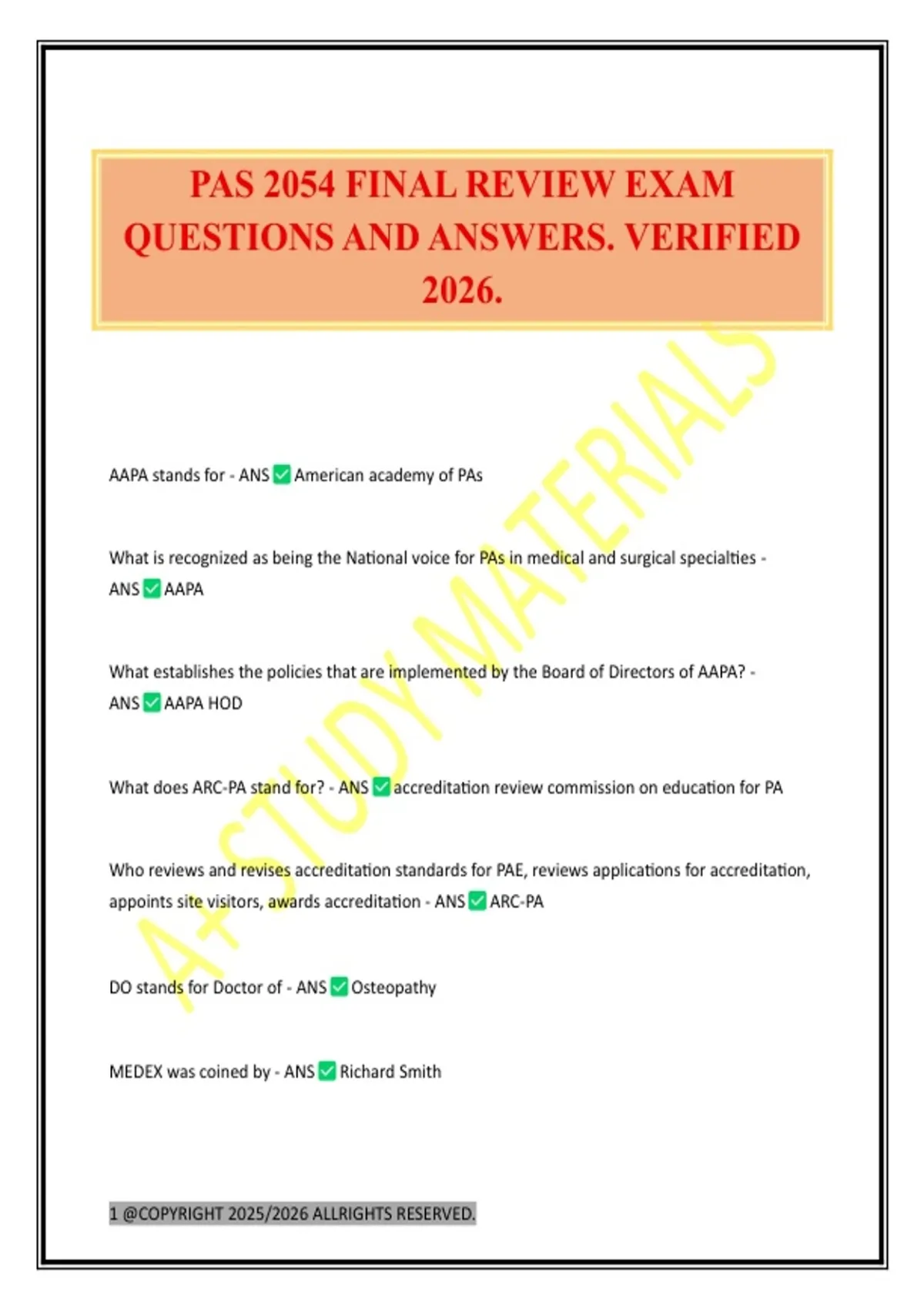 PAS 2054 FINAL REVIEW EXAM QUESTIONS AND ANSWERS. VERIFIED 2026.

A+ STUDY MATERIALS

AAPA stands for - ANS ✅ American academy of PAs

What is recognized as being the National voice for PAs in medical and surgical specialties - ANS ✅ AAPA

What establishes the policies that are implemented by the Board of Directors of AAPA? - ANS ✅ AAPA HOD

What does ARC-PA stand for? - ANS ✅ accreditation review commission on education for PA

Who reviews and revises accreditation standards for PAE, reviews applications for accreditation, appoints site visitors, awards accreditation - ANS ✅ ARC-PA

DO stands for Doctor of - ANS ✅ Osteopathy

MEDEX was coined by - ANS ✅ Richard Smith

1 @COPYRIGHT 2025/2026 ALLRIGHTS RESERVED.